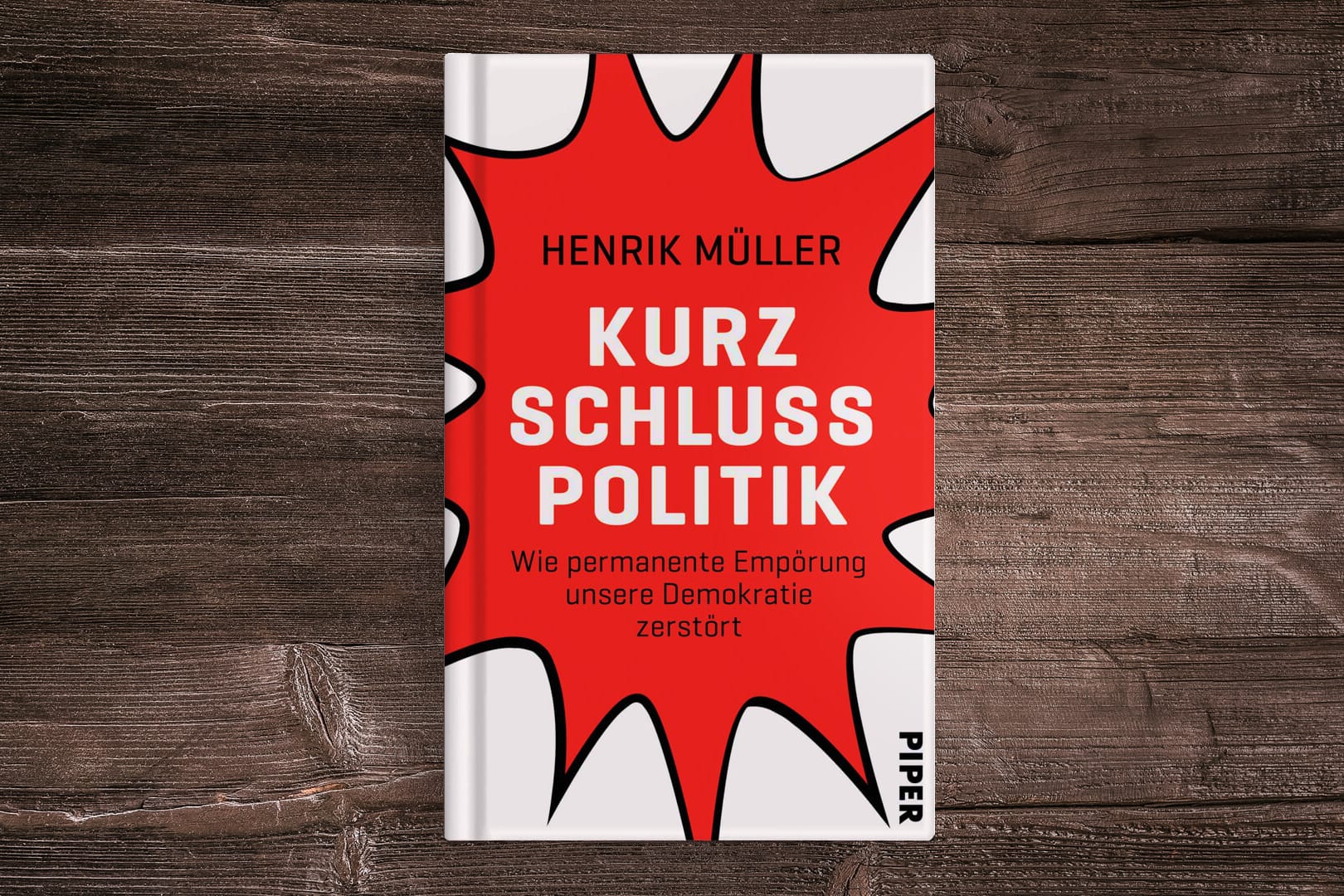 HENRIK MÜLLER

KURZ
SCHLUSS
POLITIK

Wie permanente Empörung unsere Demokratie zerstört

PIPER